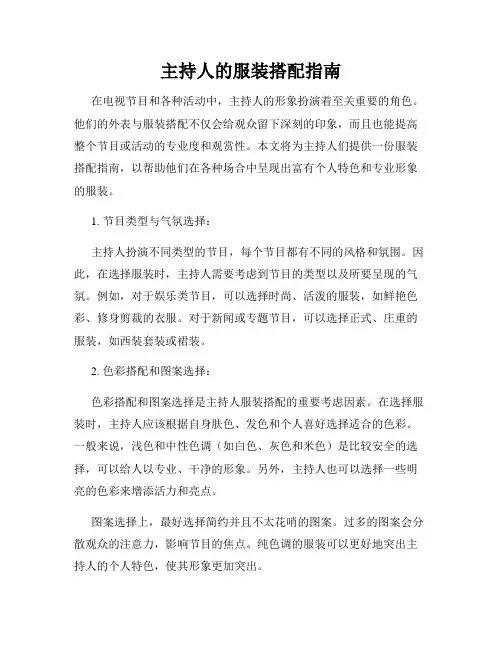 主持人的服装搭配指南

在电视节目和各种活动中，主持人的形象扮演着至关重要的角色。他们的外表与服装搭配不仅会给观众留下深刻的印象，而且也能提高整个节目或活动的专业度和观赏性。本文将为主持人们提供一份服装搭配指南，以帮助他们在各种场合中呈现出富有个人特色和专业形象的服装。

1. 节目类型与气氛选择：

主持人扮演不同类型的节目，每个节目都有不同的风格和氛围。因此，在选择服装时，主持人需要考虑到节目的类型以及所要呈现的气氛。例如，对于娱乐类节目，可以选择时尚、活泼的服装，如鲜艳色彩、修身剪裁的衣服。对于新闻或专题节目，可以选择正式、庄重的服装，如西装套装或裙装。

2. 色彩搭配和图案选择：

色彩搭配和图案选择是主持人服装搭配的重要考虑因素。在选择服装时，主持人应该根据自身肤色、发色和个人喜好选择适合的色彩。一般来说，浅色和中性色调（如白色、灰色和米色）是比较安全的选择，可以给人以专业、干净的形象。另外，主持人也可以选择一些明亮的色彩来增添活力和亮点。

图案选择上，最好选择简约并且不太花哨的图案。过多的图案会分散观众的注意力，影响节目的焦点。纯色调的服装可以更好地突出主持人的个人特色，使其形象更加突出。